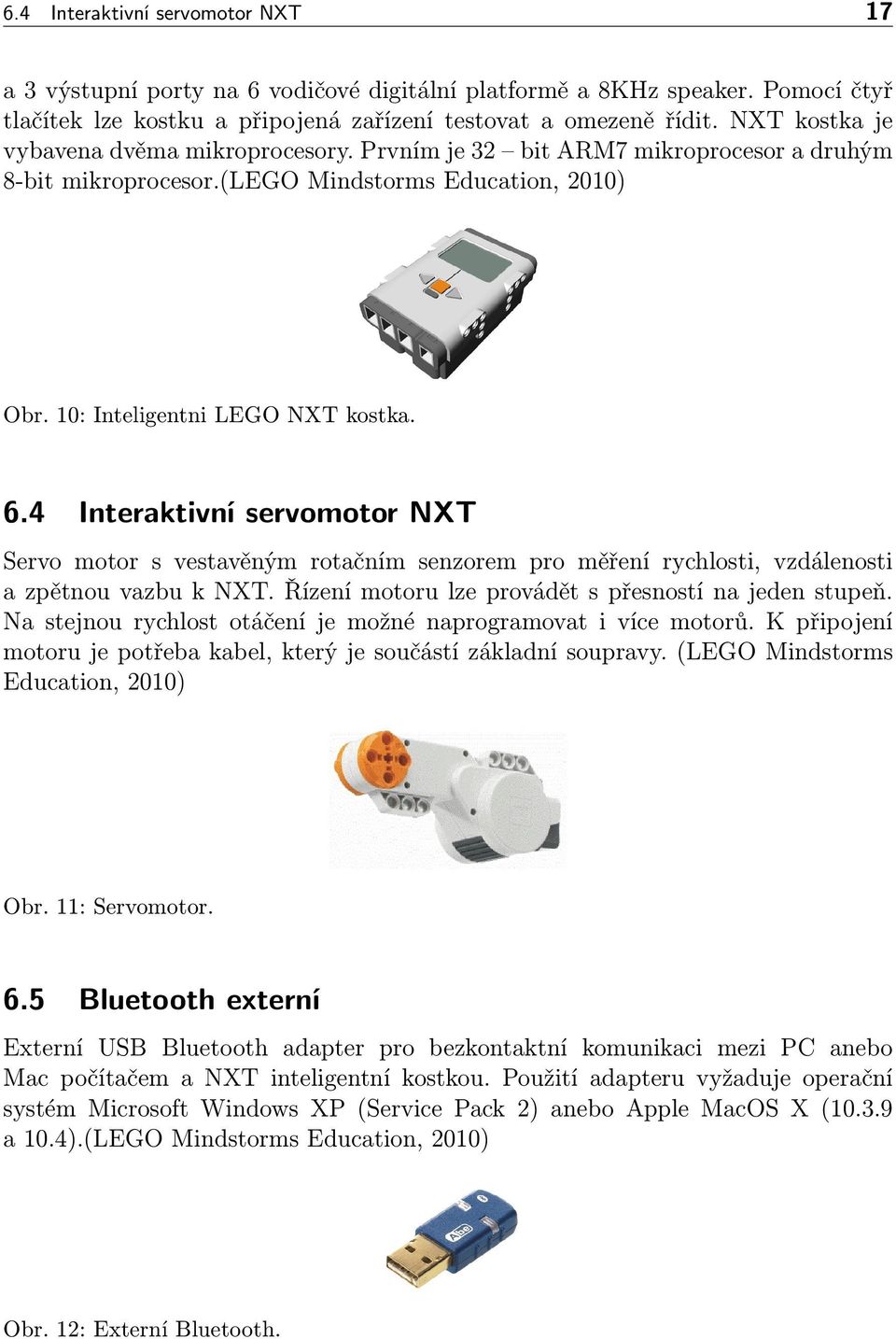 6.4 Interaktivní servomotor NXT 17

a 3 výstupní porty na 6 vodičové digitální platformě a 8KHz speaker. Pomocí čtyř tlačítek lze kostku a připojená zařízení testovat a omezeně řídit. NXT kostka je vybavena dvěma mikroprocesory. Prvním je 32 – bit ARM7 mikroprocesor a druhým 8-bit mikroprocesor.(LEGO Mindstorms Education, 2010)

Obr. 10: Inteligentni LEGO NXT kostka.

6.4 Interaktivní servomotor NXT

Servo motor s vestavěným rotačním senzorem pro měření rychlosti, vzdálenosti a zpětnou vazbu k NXT. Řízení motoru lze provádět s přesností na jeden stupeň. Na stejnou rychlost otáčení je možné naprogramovat i více motorů. K připojení motoru je potřeba kabel, který je součástí základní soupravy. (LEGO Mindstorms Education, 2010)

Obr. 11: Servomotor.

6.5 Bluetooth externí

Externí USB Bluetooth adapter pro bezkontaktní komunikaci mezi PC anebo Mac počítačem a NXT inteligentní kostkou. Použití adapteru vyžaduje operační systém Microsoft Windows XP (Service Pack 2) anebo Apple MacOS X (10.3.9 a 10.4).(LEGO Mindstorms Education, 2010)

Abe

Obr. 12: Externí Bluetooth.